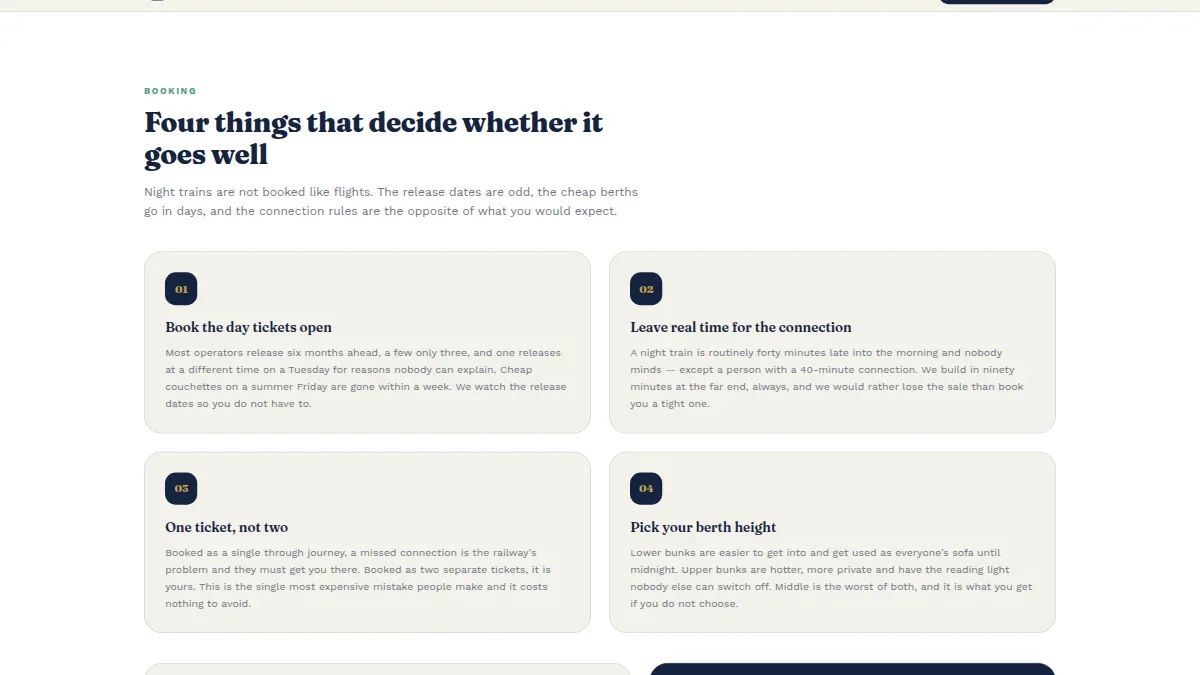 BOOKING

Four things that decide whether it goes well

Night trains are not booked like flights. The release dates are odd, the cheap berths go in days, and the connection rules are the opposite of what you would expect.

01

Book the day tickets open

Most operators release six months ahead, a few only three, and one releases at a different time on a Tuesday for reasons nobody can explain. Cheap couchettes on a summer Friday are gone within a week. We watch the release dates so you do not have to.

02

Leave real time for the connection

A night train is routinely forty minutes late into the morning and nobody minds — except a person with a 40-minute connection. We build in ninety minutes at the far end, always, and we would rather lose the sale than book you a tight one.

03

One ticket, not two

Booked as a single through journey, a missed connection is the railway's problem and they must get you there. Booked as two separate tickets, it is yours. This is the single most expensive mistake people make and it costs nothing to avoid.

04

Pick your berth height

Lower bunks are easier to get into and get used as everyone's sofa until midnight. Upper bunks are hotter, more private and have the reading light nobody else can switch off. Middle is the worst of both, and it is what you get if you do not choose.